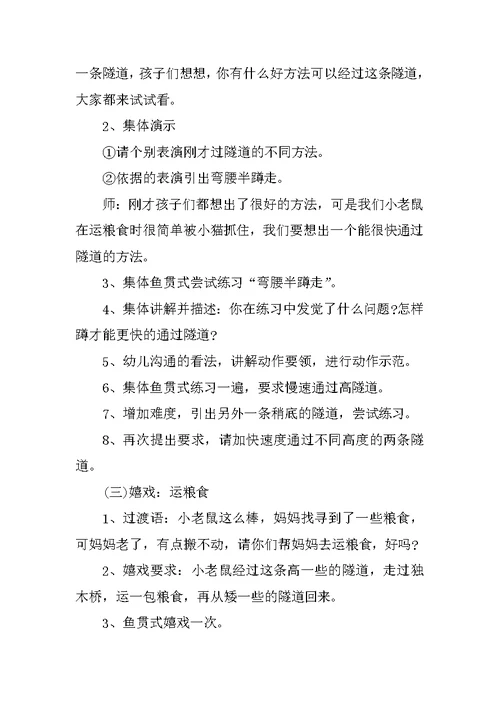 一条隧道，孩子们想想，你有什么好方法可以经过这条隧道，大家都来试试看。

2、集体演示

①请个别表演刚才过隧道的不同方法。

②依据的表演引出弯腰半蹲走。

师：刚才孩子们都想出了很好的方法，可是我们小老鼠在运粮食时很简单被小猫抓住，我们要想出一个能很快通过隧道的方法。

3、集体鱼贯式尝试练习“弯腰半蹲走”。

4、集体讲解并描述：你在练习中发觉了什么问题?怎样蹲才能更快的通过隧道?

5、幼儿沟通的看法，讲解动作要领，进行动作示范。

6、集体鱼贯式练习一遍，要求慢速通过高隧道。

7、增加难度，引出另外一条稍底的隧道，尝试练习。

8、再次提出要求，请加快速度通过不同高度的两条隧道。

(三)嬉戏：运粮食

1、过渡语：小老鼠这么棒，妈妈找寻到了一些粮食，可妈妈老了，有点搬不动，请你们帮妈妈去运粮食，好吗?

2、嬉戏要求：小老鼠经过这条高一些的隧道，走过独木桥，运一包粮食，再从矮一些的隧道回来。

3、鱼贯式嬉戏一次。